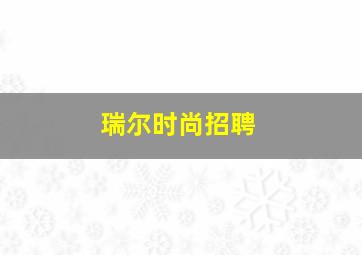 瑞尔时尚招聘